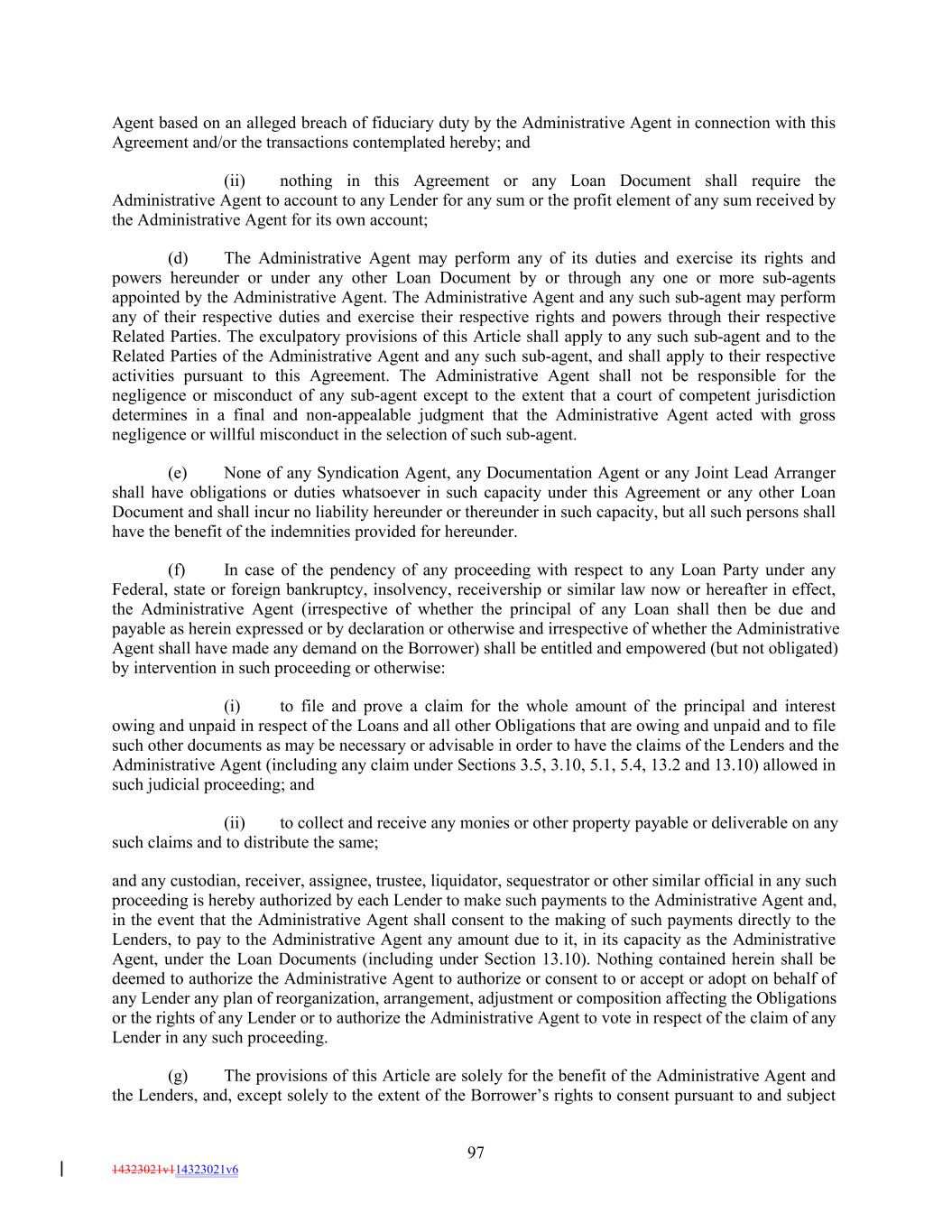 Agent based on an alleged breach of fiduciary duty by the Administrative Agent in connection with this Agreement and/or the transactions contemplated hereby; and

(ii) nothing in this Agreement or any Loan Document shall require the Administrative Agent to account to any Lender for any sum or the profit element of any sum received by the Administrative Agent for its own account;

(d) The Administrative Agent may perform any of its duties and exercise its rights and powers hereunder or under any other Loan Document by or through any one or more sub-agents appointed by the Administrative Agent. The Administrative Agent and any such sub-agent may perform any of their respective duties and exercise their respective rights and powers through their respective Related Parties. The exculpatory provisions of this Article shall apply to any such sub-agent and to the Related Parties of the Administrative Agent and any such sub-agent, and shall apply to their respective activities pursuant to this Agreement. The Administrative Agent shall not be responsible for the negligence or misconduct of any sub-agent except to the extent that a court of competent jurisdiction determines in a final and non-appealable judgment that the Administrative Agent acted with gross negligence or willful misconduct in the selection of such sub-agent.

(e) None of any Syndication Agent, any Documentation Agent or any Joint Lead Arranger shall have obligations or duties whatsoever in such capacity under this Agreement or any other Loan Document and shall incur no liability hereunder or thereunder in such capacity, but all such persons shall have the benefit of the indemnities provided for hereunder.

(f) In case of the pendency of any proceeding with respect to any Loan Party under any Federal, state or foreign bankruptcy, insolvency, receivership or similar law now or hereafter in effect, the Administrative Agent (irrespective of whether the principal of any Loan shall then be due and payable as herein expressed or by declaration or otherwise and irrespective of whether the Administrative Agent shall have made any demand on the Borrower) shall be entitled and empowered (but not obligated) by intervention in such proceeding or otherwise:

(i) to file and prove a claim for the whole amount of the principal and interest owing and unpaid in respect of the Loans and all other Obligations that are owing and unpaid and to file such other documents as may be necessary or advisable in order to have the claims of the Lenders and the Administrative Agent (including any claim under Sections 3.5, 3.10, 5.1, 5.4, 13.2 and 13.10) allowed in such judicial proceeding; and

(ii) to collect and receive any monies or other property payable or deliverable on any such claims and to distribute the same;

and any custodian, receiver, assignee, trustee, liquidator, sequestrator or other similar official in any such proceeding is hereby authorized by each Lender to make such payments to the Administrative Agent and, in the event that the Administrative Agent shall consent to the making of such payments directly to the Lenders, to pay to the Administrative Agent any amount due to it, in its capacity as the Administrative Agent, under the Loan Documents (including under Section 13.10). Nothing contained herein shall be deemed to authorize the Administrative Agent to authorize or consent to or accept or adopt on behalf of any Lender any plan of reorganization, arrangement, adjustment or composition affecting the Obligations or the rights of any Lender or to authorize the Administrative Agent to vote in respect of the claim of any Lender in any such proceeding.

(g) The provisions of this Article are solely for the benefit of the Administrative Agent and the Lenders, and, except solely to the extent of the Borrower’s rights to consent pursuant to and subject

97

14323021v114323021v6